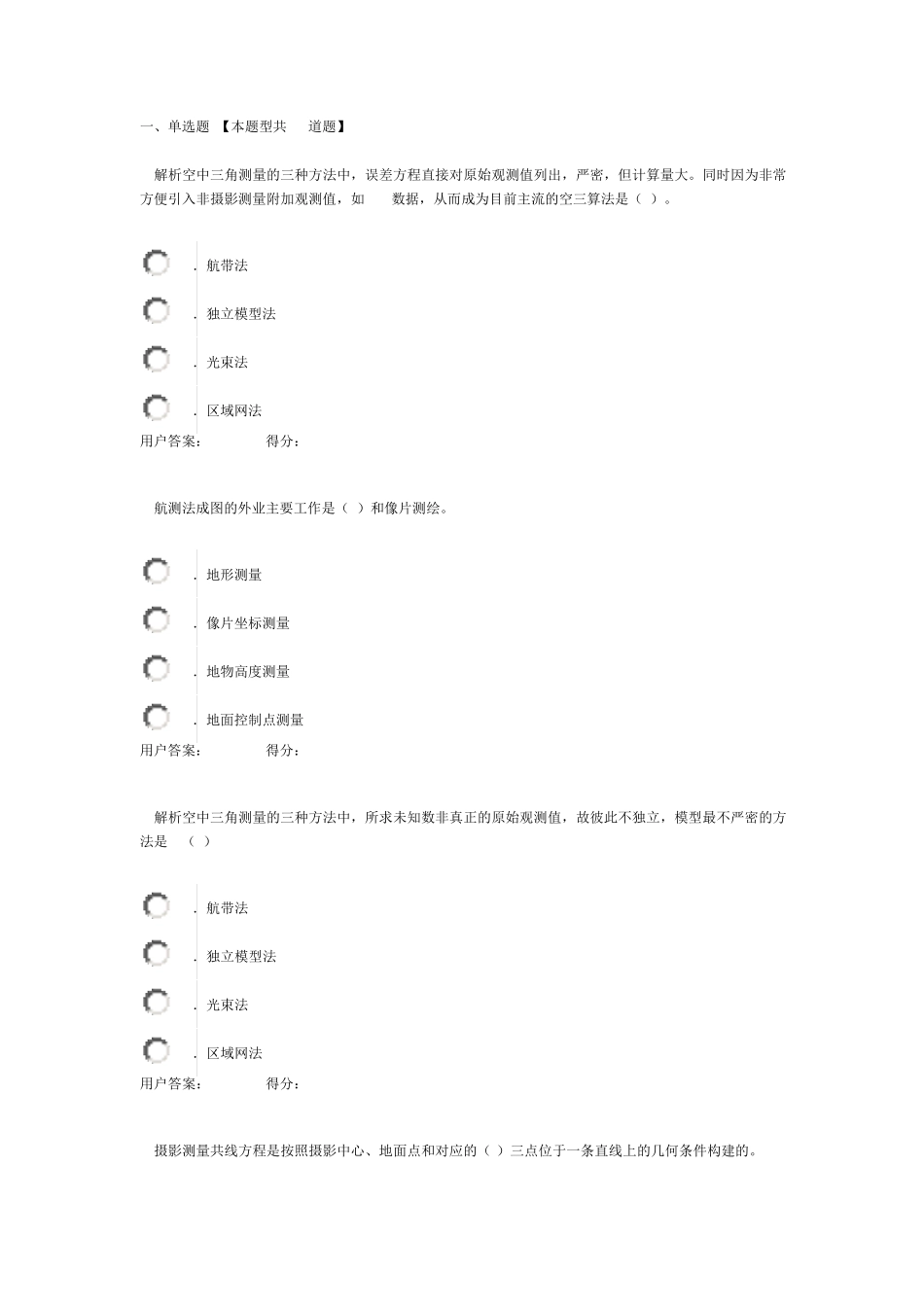 一、单选题 【本题型共 道题】

解析空中三角测量的三种方法中，误差方程直接对原始观测值列出，严密，但计算量大。同时因为非常方便引入非摄影测量附加观测值，如 数据，从而成为目前主流的空三算法是（ ）。

. 航带法

. 独立模型法

. 光束法

. 区域网法

用户答案： 得分：

航测法成图的外业主要工作是（ ）和像片测绘。

. 地形测量

. 像片坐标测量

. 地物高度测量

. 地面控制点测量

用户答案： 得分：

解析空中三角测量的三种方法中，所求未知数非真正的原始观测值，故彼此不独立，模型最不严密的方法是 （ ）

. 航带法

. 独立模型法

. 光束法

. 区域网法

用户答案： 得分：

摄影测量共线方程是按照摄影中心、地面点和对应的（ ）三点位于一条直线上的几何条件构建的。